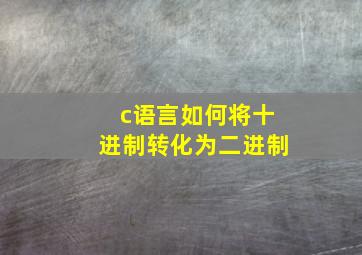 c语言如何将十进制转化为二进制